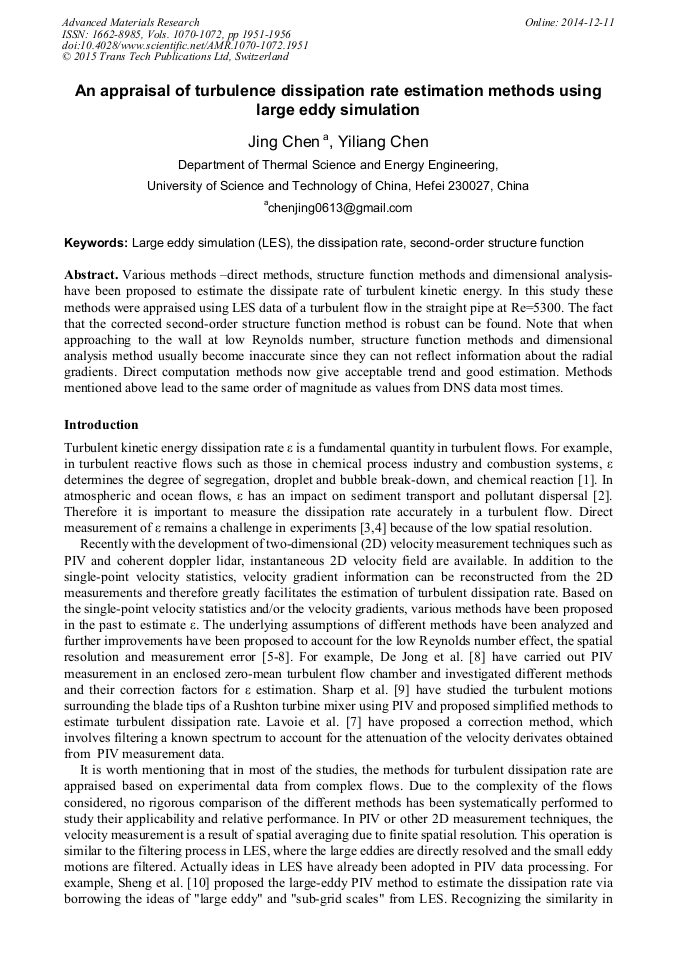 Advanced Materials Research
ISSN: 1662-8985, Vols. 1070-1072, pp 1951-1956
doi:10.4028/www.scientific.net/AMR.1070-1072.1951
© 2015 Trans Tech Publications Ltd, Switzerland

Online: 2014-12-11

An appraisal of turbulence dissipation rate estimation methods using large eddy simulation

Jing Chen $^a$, Yiliang Chen

Department of Thermal Science and Energy Engineering,

University of Science and Technology of China, Hefei 230027, China

$^a$chenjing0613@gmail.com

Keywords: Large eddy simulation (LES), the dissipation rate, second-order structure function

Abstract. Various methods –direct methods, structure function methods and dimensional analysis- have been proposed to estimate the dissipate rate of turbulent kinetic energy. In this study these methods were appraised using LES data of a turbulent flow in the straight pipe at Re=5300. The fact that the corrected second-order structure function method is robust can be found. Note that when approaching to the wall at low Reynolds number, structure function methods and dimensional analysis method usually become inaccurate since they can not reflect information about the radial gradients. Direct computation methods now give acceptable trend and good estimation. Methods mentioned above lead to the same order of magnitude as values from DNS data most times.

Introduction

Turbulent kinetic energy dissipation rate ε is a fundamental quantity in turbulent flows. For example, in turbulent reactive flows such as those in chemical process industry and combustion systems, ε determines the degree of segregation, droplet and bubble break-down, and chemical reaction [1]. In atmospheric and ocean flows, ε has an impact on sediment transport and pollutant dispersal [2]. Therefore it is important to measure the dissipation rate accurately in a turbulent flow. Direct measurement of ε remains a challenge in experiments [3,4] because of the low spatial resolution.

Recently with the development of two-dimensional (2D) velocity measurement techniques such as PIV and coherent doppler lidar, instantaneous 2D velocity field are available. In addition to the single-point velocity statistics, velocity gradient information can be reconstructed from the 2D measurements and therefore greatly facilitates the estimation of turbulent dissipation rate. Based on the single-point velocity statistics and/or the velocity gradients, various methods have been proposed in the past to estimate ε. The underlying assumptions of different methods have been analyzed and further improvements have been proposed to account for the low Reynolds number effect, the spatial resolution and measurement error [5-8]. For example, De Jong et al. [8] have carried out PIV measurement in an enclosed zero-mean turbulent flow chamber and investigated different methods and their correction factors for ε estimation. Sharp et al. [9] have studied the turbulent motions surrounding the blade tips of a Rushton turbine mixer using PIV and proposed simplified methods to estimate turbulent dissipation rate. Lavoie et al. [7] have proposed a correction method, which involves filtering a known spectrum to account for the attenuation of the velocity derivates obtained from PIV measurement data.

It is worth mentioning that in most of the studies, the methods for turbulent dissipation rate are appraised based on experimental data from complex flows. Due to the complexity of the flows considered, no rigorous comparison of the different methods has been systematically performed to study their applicability and relative performance. In PIV or other 2D measurement techniques, the velocity measurement is a result of spatial averaging due to finite spatial resolution. This operation is similar to the filtering process in LES, where the large eddies are directly resolved and the small eddy motions are filtered. Actually ideas in LES have already been adopted in PIV data processing. For example, Sheng et al. [10] proposed the large-eddy PIV method to estimate the dissipation rate via borrowing the ideas of "large eddy" and "sub-grid scales" from LES. Recognizing the similarity in